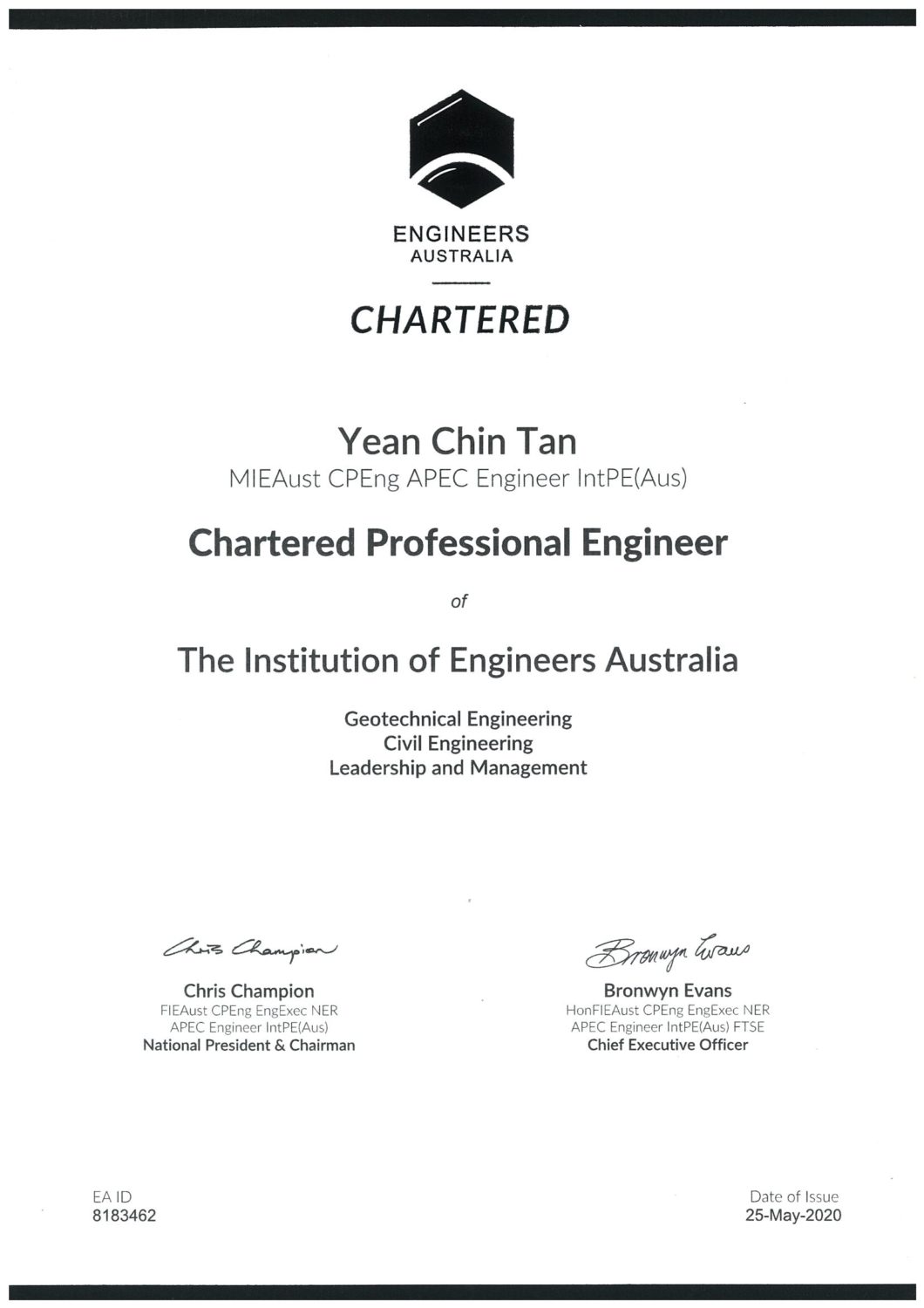 ENGINEERS
AUSTRALIA

CHARTERED

Yean Chin Tan
MIEAust CPEng APEC Engineer IntPE(Aus)

Chartered Professional Engineer

of

The Institution of Engineers Australia

Geotechnical Engineering
Civil Engineering
Leadership and Management

Chris Champion

Chris Champion
FIEAust CPEng EngExec NER
APEC Engineer IntPE(Aus)
National President & Chairman

Bronwyn Evans

Bronwyn Evans
HonFIEAust CPEng EngExec NER
APEC Engineer IntPE(Aus) FTSE
Chief Executive Officer

EA ID
8183462

Date of Issue
25-May-2020